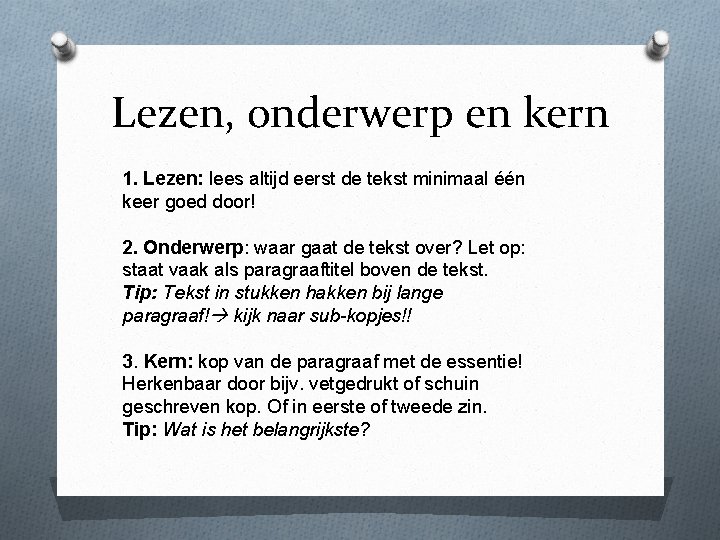 Lezen, onderwerp en kern

1. Lezen: lees altijd eerst de tekst minimaal één keer goed door!

2. Onderwerp: waar gaat de tekst over? Let op: staat vaak als paragraaftitel boven de tekst.
Tip: Tekst in stukken hakken bij lange paragraaf!→ kijk naar sub-kopjes!!

3. Kern: kop van de paragraaf met de essentie! Herkenbaar door bijv. vetgedrukt of schuin geschreven kop. Of in eerste of tweede zin.
Tip: Wat is het belangrijkste?